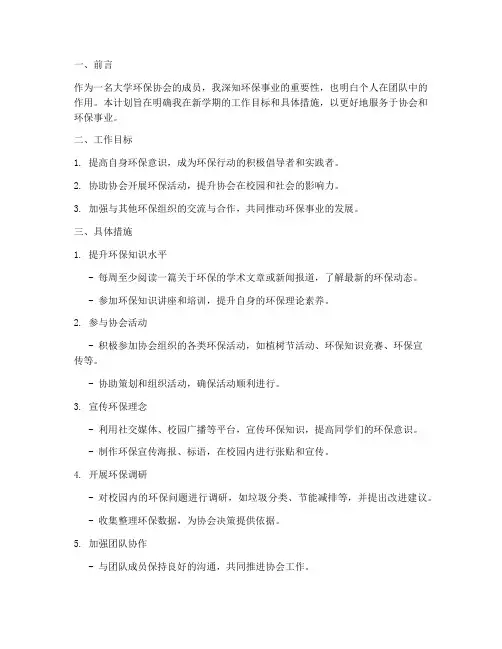 一、前言

作为一名大学环保协会的成员，我深知环保事业的重要性，也明白个人在团队中的作用。本计划旨在明确我在新学期的工作目标和具体措施，以更好地服务于协会和环保事业。

二、工作目标

1. 提高自身环保意识，成为环保行动的积极倡导者和实践者。

2. 协助协会开展环保活动，提升协会在校园和社会的影响力。

3. 加强与其他环保组织的交流与合作，共同推动环保事业的发展。

三、具体措施

1. 提升环保知识水平

- 每周至少阅读一篇关于环保的学术文章或新闻报道，了解最新的环保动态。

- 参加环保知识讲座和培训，提升自身的环保理论素养。

2. 参与协会活动

- 积极参加协会组织的各类环保活动，如植树节活动、环保知识竞赛、环保宣传等。

- 协助策划和组织活动，确保活动顺利进行。

3. 宣传环保理念

- 利用社交媒体、校园广播等平台，宣传环保知识，提高同学们的环保意识。

- 制作环保宣传海报、标语，在校园内进行张贴和宣传。

4. 开展环保调研

- 对校园内的环保问题进行调研，如垃圾分类、节能减排等，并提出改进建议。

- 收集整理环保数据，为协会决策提供依据。

5. 加强团队协作

- 与团队成员保持良好的沟通，共同推进协会工作。